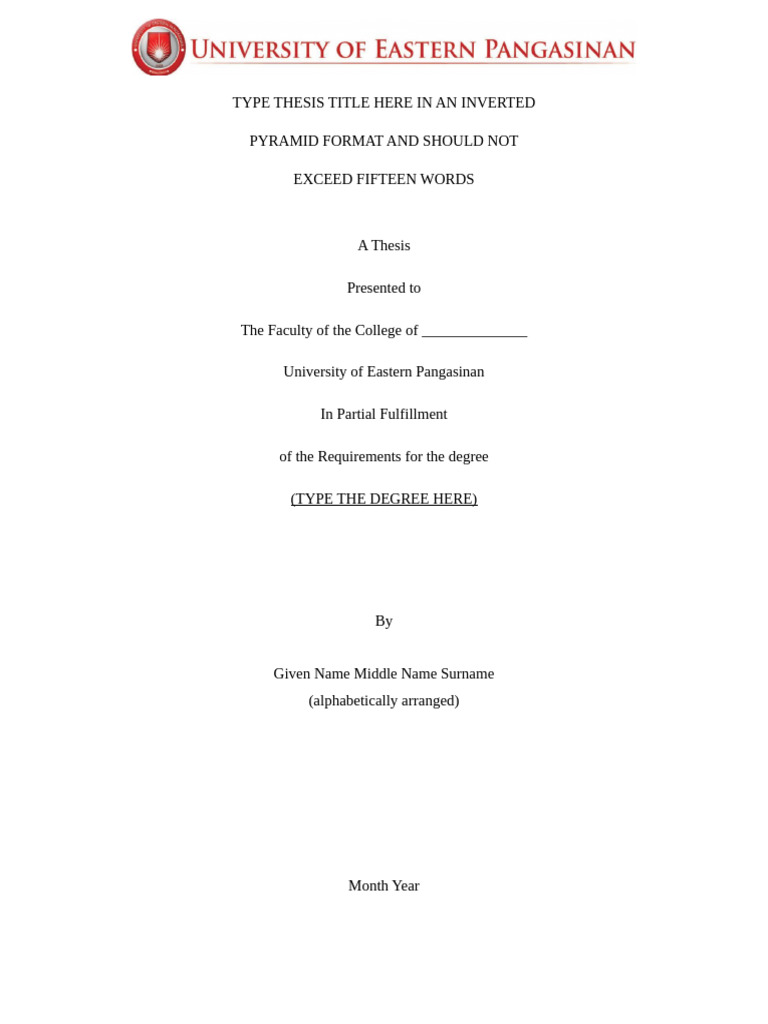 UNIVERSITY OF EASTERN PANGASINAN

TYPE THESIS TITLE HERE IN AN INVERTED

PYRAMID FORMAT AND SHOULD NOT

EXCEED FIFTEEN WORDS

A Thesis

Presented to

The Faculty of the College of ______________

University of Eastern Pangasinan

In Partial Fulfillment

of the Requirements for the degree

(TYPE THE DEGREE HERE)

By

Given Name Middle Name Surname
(alphabetically arranged)

Month Year